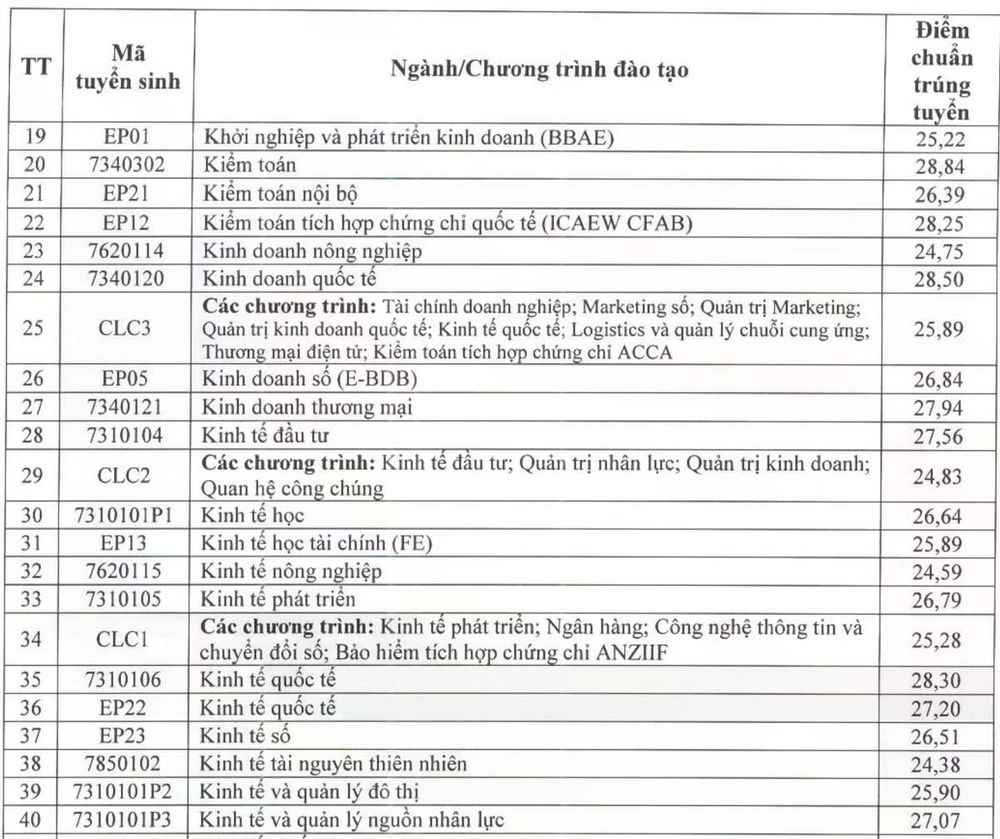 | TT | Mã tuyển sinh | Ngành/Chương trình đào tạo | Điểm chuẩn trúng tuyển |
|---|---|---|---|
| 19 | EP01 | Khởi nghiệp và phát triển kinh doanh (BBAE) | 25,22 |
| 20 | 7340302 | Kiểm toán | 28,84 |
| 21 | EP21 | Kiểm toán nội bộ | 26,39 |
| 22 | EP12 | Kiểm toán tích hợp chứng chỉ quốc tế (ICAEW CFAB) | 28,25 |
| 23 | 7620114 | Kinh doanh nông nghiệp | 24,75 |
| 24 | 7340120 | Kinh doanh quốc tế | 28,50 |
| 25 | CLC3 | **Các chương trình:** Tài chính doanh nghiệp; Marketing số; Quản trị Marketing; Quản trị kinh doanh quốc tế; Kinh tế quốc tế; Logistics và quản lý chuỗi cung ứng; Thương mại điện tử; Kiểm toán tích hợp chứng chỉ ACCA | 25,89 |
| 26 | EP05 | Kinh doanh số (E-BDB) | 26,84 |
| 27 | 7340121 | Kinh doanh thương mại | 27,94 |
| 28 | 7310104 | Kinh tế đầu tư | 27,56 |
| 29 | CLC2 | **Các chương trình:** Kinh tế đầu tư; Quản trị nhân lực; Quản trị kinh doanh; Quan hệ công chúng | 24,83 |
| 30 | 7310101P1 | Kinh tế học | 26,64 |
| 31 | EP13 | Kinh tế học tài chính (FE) | 25,89 |
| 32 | 7620115 | Kinh tế nông nghiệp | 24,59 |
| 33 | 7310105 | Kinh tế phát triển | 26,79 |
| 34 | CLC1 | **Các chương trình:** Kinh tế phát triển; Ngân hàng; Công nghệ thông tin và chuyển đổi số; Bảo hiểm tích hợp chứng chỉ ANZIIF | 25,28 |
| 35 | 7310106 | Kinh tế quốc tế | 28,30 |
| 36 | EP22 | Kinh tế quốc tế | 27,20 |
| 37 | EP23 | Kinh tế số | 26,51 |
| 38 | 7850102 | Kinh tế tài nguyên thiên nhiên | 24,38 |
| 39 | 7310101P2 | Kinh tế và quản lý đô thị | 25,90 |
| 40 | 7310101P3 | Kinh tế và quản lý nguồn nhân lực | 27,07 |